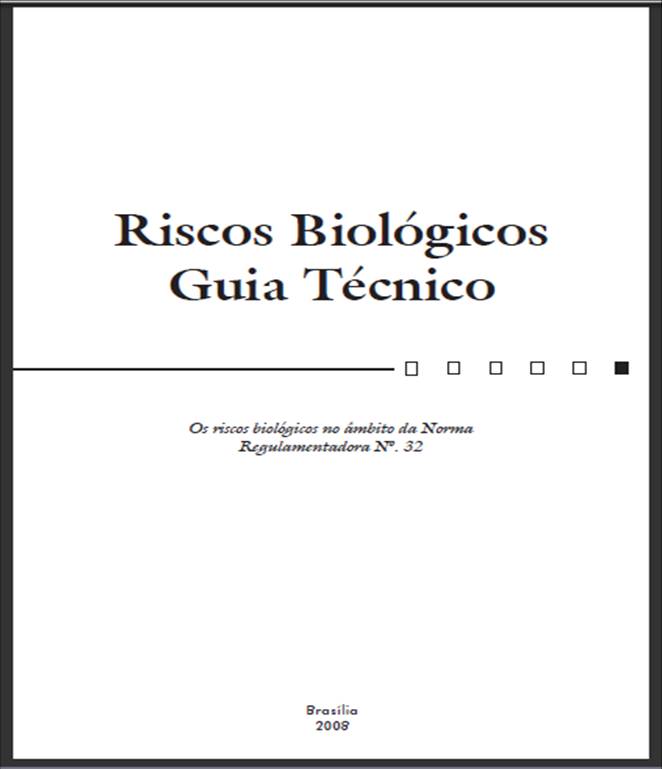 Riscos Biológicos
Guia Técnico

Os riscos biológicos no âmbito da Norma Regulamentadora Nº. 32

Brasília
2008